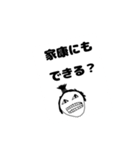 家康にも
できる？